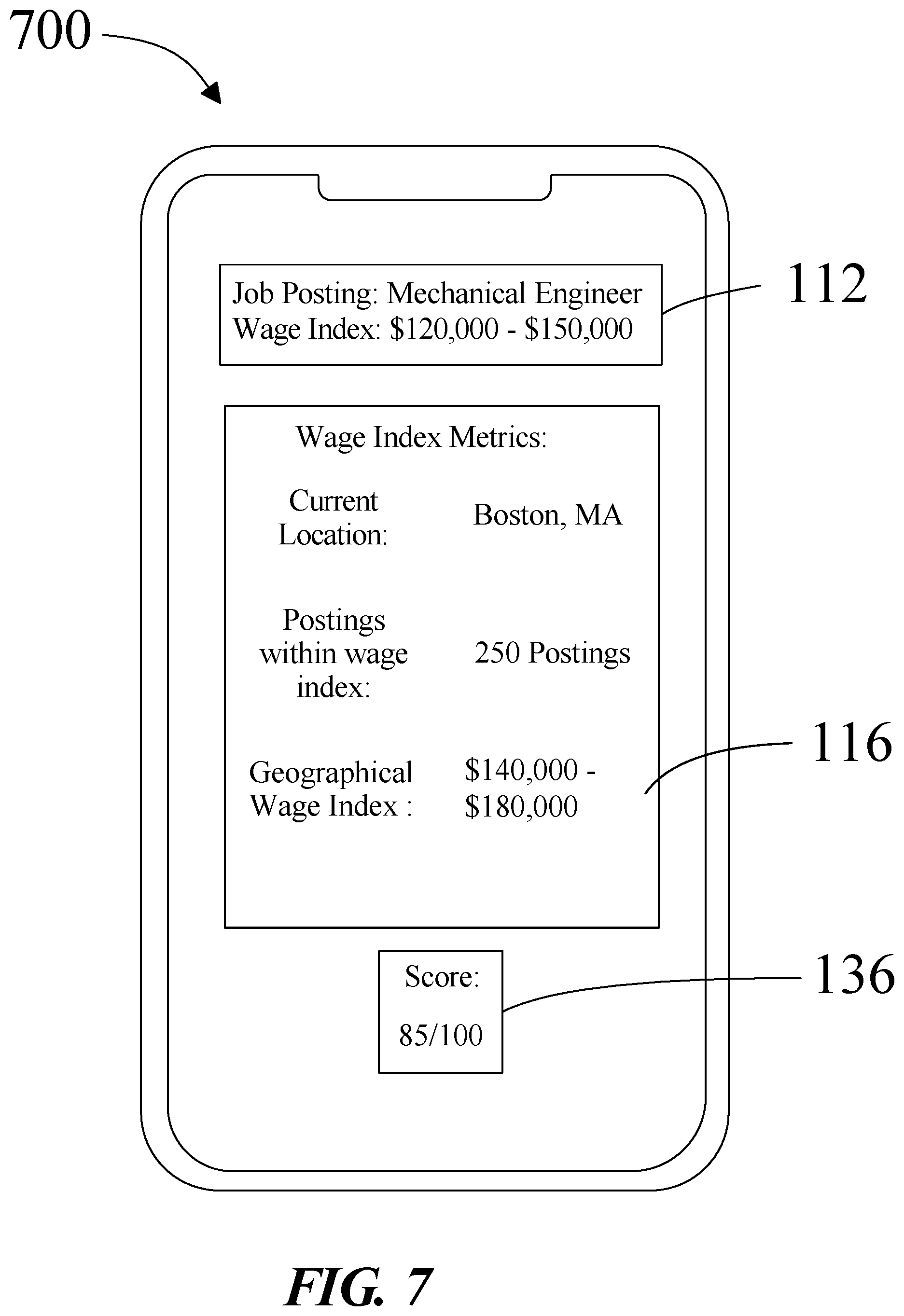 700

Job Posting: Mechanical Engineer
Wage Index: \$120,000 - \$150,000

112

Wage Index Metrics:

Current Location: Boston, MA

Postings within wage index: 250 Postings

Geographical Wage Index : \$140,000 - \$180,000

116

Score:
85/100

136

FIG. 7